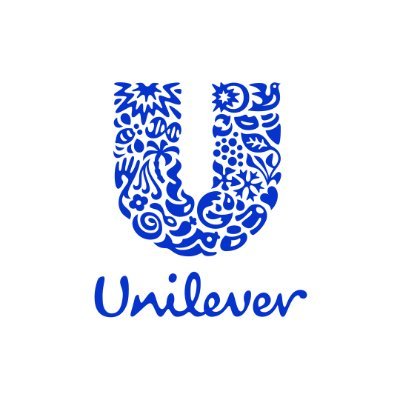 Unilever